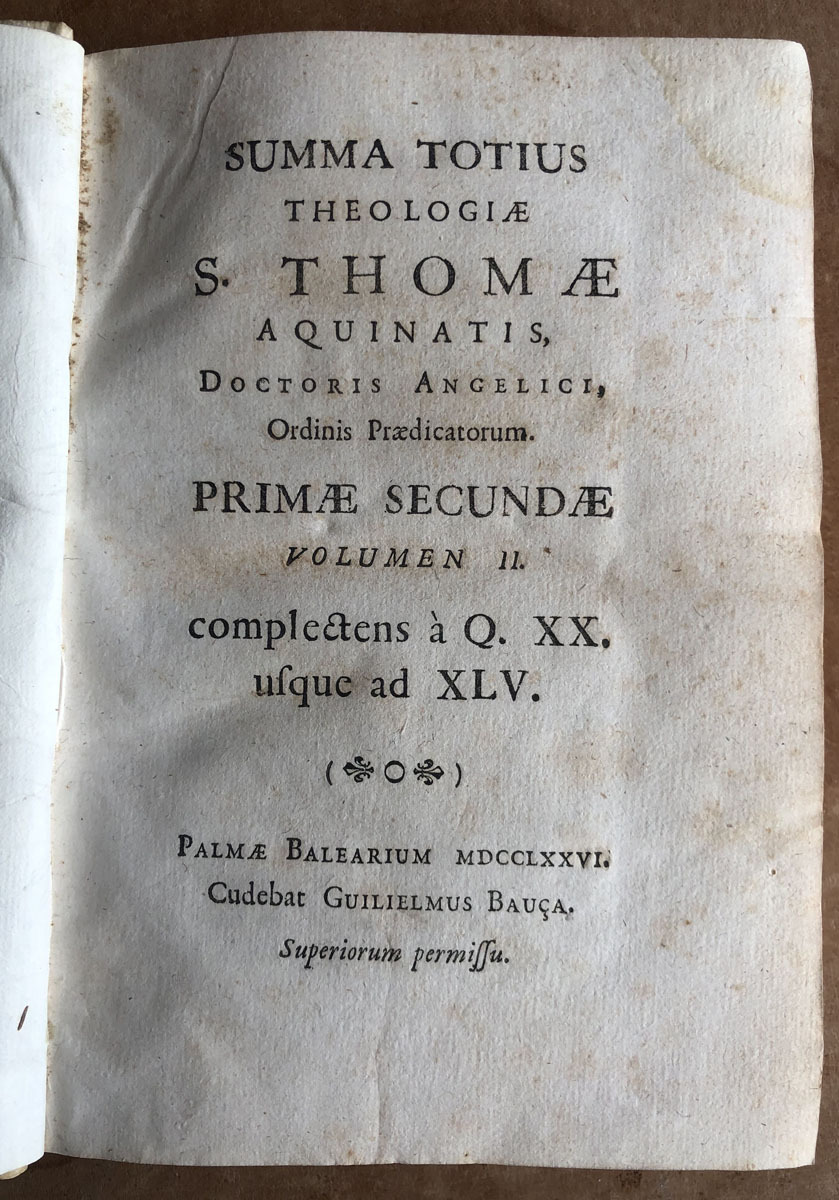 SUMMA TOTIUS
THEOLOGIÆ
S. THOMÆ
AQUINATIS,
DOCTORIS ANGELICI,
Ordinis Prædicatorum.

PRIMÆ SECUNDÆ
VOLUMEN II.

complectens à Q. XX. usque ad XLV.

PALMÆ BALEARIUM MDCCLXXVI.
Cudebat GUILIELMUS BAUÇA.
Superiorum permissu.